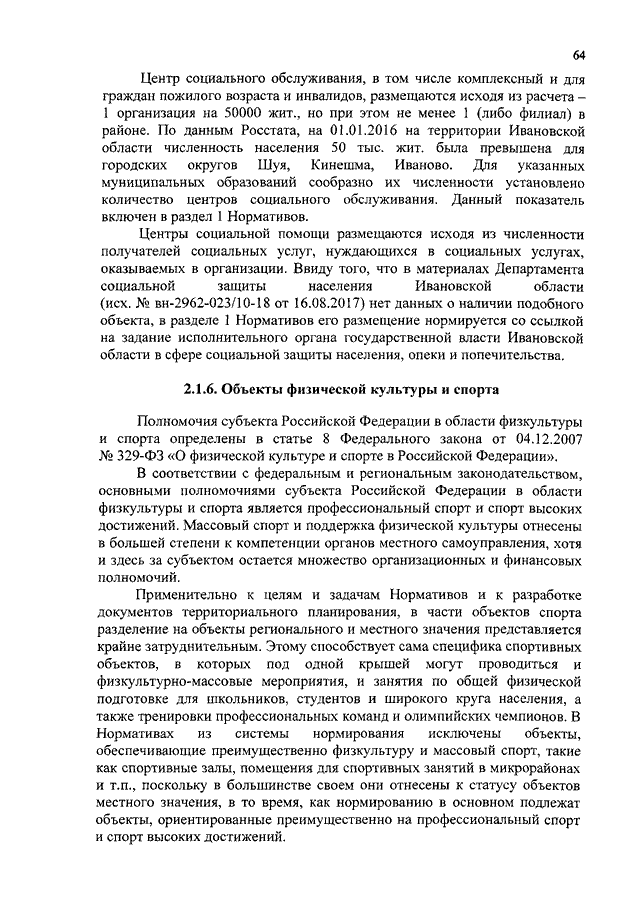 64

Центр социального обслуживания, в том числе комплексный и для граждан пожилого возраста и инвалидов, размещаются исходя из расчета – 1 организация на 50000 жит., но при этом не менее 1 (либо филиал) в районе. По данным Росстата, на 01.01.2016 на территории Ивановской области численность населения 50 тыс. жит. была превышена для городских округов Шуя, Кинешма, Иваново. Для указанных муниципальных образований сообразно их численности установлено количество центров социального обслуживания. Данный показатель включен в раздел 1 Нормативов.

Центры социальной помощи размещаются исходя из численности получателей социальных услуг, нуждающихся в социальных услугах, оказываемых в организации. Ввиду того, что в материалах Департамента социальной защиты населения Ивановской области (исх. № вн-2962-023/10-18 от 16.08.2017) нет данных о наличии подобного объекта, в разделе 1 Нормативов его размещение нормируется со ссылкой на задание исполнительного органа государственной власти Ивановской области в сфере социальной защиты населения, опеки и попечительства.

2.1.6. Объекты физической культуры и спорта

Полномочия субъекта Российской Федерации в области физкультуры и спорта определены в статье 8 Федерального закона от 04.12.2007 № 329-ФЗ «О физической культуре и спорте в Российской Федерации».

В соответствии с федеральным и региональным законодательством, основными полномочиями субъекта Российской Федерации в области физкультуры и спорта является профессиональный спорт и спорт высоких достижений. Массовый спорт и поддержка физической культуры отнесены в большей степени к компетенции органов местного самоуправления, хотя и здесь за субъектом остается множество организационных и финансовых полномочий.

Применительно к целям и задачам Нормативов и к разработке документов территориального планирования, в части объектов спорта разделение на объекты регионального и местного значения представляется крайне затруднительным. Этому способствует сама специфика спортивных объектов, в которых под одной крышей могут проводиться и физкультурно-массовые мероприятия, и занятия по общей физической подготовке для школьников, студентов и широкого круга населения, а также тренировки профессиональных команд и олимпийских чемпионов. В Нормативах из системы нормирования исключены объекты, обеспечивающие преимущественно физкультуру и массовый спорт, такие как спортивные залы, помещения для спортивных занятий в микрорайонах и т.п., поскольку в большинстве своем они отнесены к статусу объектов местного значения, в то время, как нормированию в основном подлежат объекты, ориентированные преимущественно на профессиональный спорт и спорт высоких достижений.